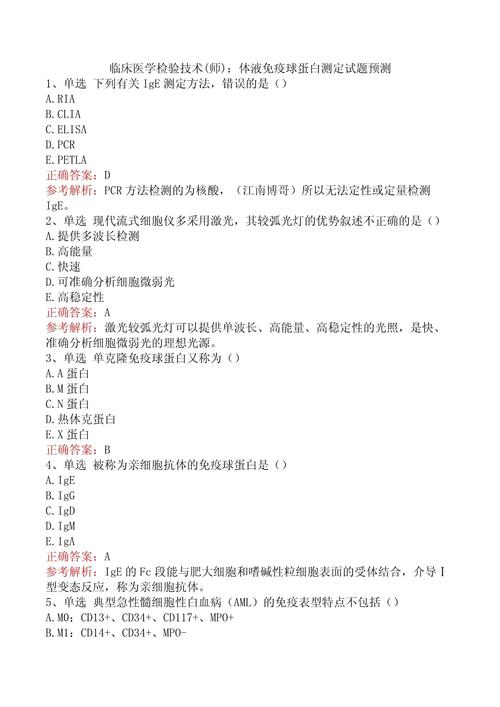 临床医学检验技术(师)：体液免疫球蛋白测定试题预测

1、单选 下列有关 IgE 测定方法，错误的是（）
A.RIA
B.CLIA
C.ELISA
D.PCR
E.PETLA
正确答案：D
参考解析：PCR 方法检测的为核酸，（江南博哥）所以无法定性或定量检测 IgE。

2、单选 现代流式细胞仪多采用激光，其较弧光灯的优势叙述不正确的是（）
A.提供多波长检测
B.高能量
C.快速
D.可准确分析细胞微弱光
E.高稳定性
正确答案：A
参考解析：激光较弧光灯可以提供单波长、高能量、高稳定性的光照，是快、准确分析细胞微弱光的理想光源。

3、单选 单克隆免疫球蛋白又称为（）
A.A 蛋白
B.M 蛋白
C.N 蛋白
D.热休克蛋白
E.X 蛋白
正确答案：B

4、单选 被称为亲细胞抗体的免疫球蛋白是（）
A.IgE
B.IgG
C.IgD
D.IgM
E.IgA
正确答案：A
参考解析：IgE 的 Fc 段能与肥大细胞和嗜碱性粒细胞表面的受体结合，介导 I 型变态反应，称为亲细胞抗体。

5、单选 典型急性髓细胞性白血病（AML）的免疫表型特点不包括（）
A.M0：CD13+、CD34+、CD117+、MPO+
B.M1：CD14+、CD34+、MPO-